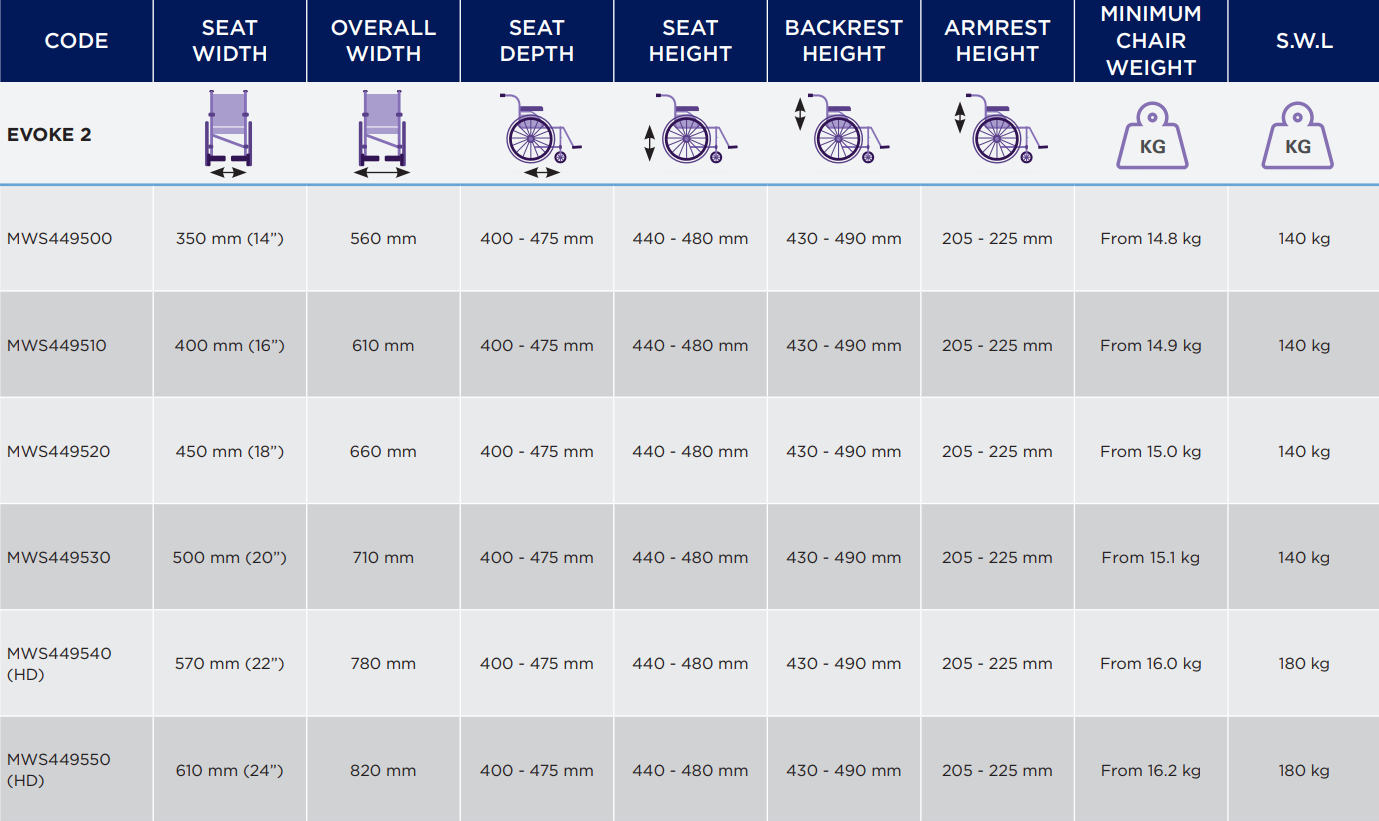 | CODE | SEAT WIDTH | OVERALL WIDTH | SEAT DEPTH | SEAT HEIGHT | BACKREST HEIGHT | ARMREST HEIGHT | MINIMUM CHAIR WEIGHT | S.W.L |
|---|---|---|---|---|---|---|---|---|
| EVOKE 2 | | | | | | | KG | KG |
| MWS449500 | 350 mm (14") | 560 mm | 400 - 475 mm | 440 - 480 mm | 430 - 490 mm | 205 - 225 mm | From 14.8 kg | 140 kg |
| MWS449510 | 400 mm (16") | 610 mm | 400 - 475 mm | 440 - 480 mm | 430 - 490 mm | 205 - 225 mm | From 14.9 kg | 140 kg |
| MWS449520 | 450 mm (18") | 660 mm | 400 - 475 mm | 440 - 480 mm | 430 - 490 mm | 205 - 225 mm | From 15.0 kg | 140 kg |
| MWS449530 | 500 mm (20") | 710 mm | 400 - 475 mm | 440 - 480 mm | 430 - 490 mm | 205 - 225 mm | From 15.1 kg | 140 kg |
| MWS449540 (HD) | 570 mm (22") | 780 mm | 400 - 475 mm | 440 - 480 mm | 430 - 490 mm | 205 - 225 mm | From 16.0 kg | 180 kg |
| MWS449550 (HD) | 610 mm (24") | 820 mm | 400 - 475 mm | 440 - 480 mm | 430 - 490 mm | 205 - 225 mm | From 16.2 kg | 180 kg |